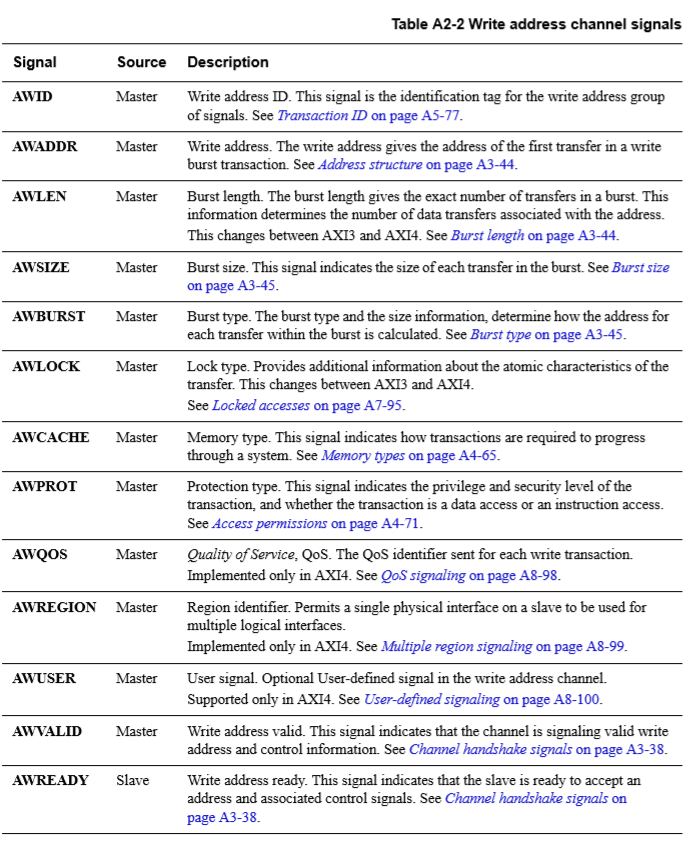 Table A2-2 Write address channel signals

| Signal | Source | Description |
|---|---|---|
| AWID | Master | Write address ID. This signal is the identification tag for the write address group of signals. See Transaction ID on page A5-77. |
| AWADDR | Master | Write address. The write address gives the address of the first transfer in a write burst transaction. See Address structure on page A3-44. |
| AWLEN | Master | Burst length. The burst length gives the exact number of transfers in a burst. This information determines the number of data transfers associated with the address. This changes between AXI3 and AXI4. See Burst length on page A3-44. |
| AWSIZE | Master | Burst size. This signal indicates the size of each transfer in the burst. See Burst size on page A3-45. |
| AWBURST | Master | Burst type. The burst type and the size information, determine how the address for each transfer within the burst is calculated. See Burst type on page A3-45. |
| AWLOCK | Master | Lock type. Provides additional information about the atomic characteristics of the transfer. This changes between AXI3 and AXI4. See Locked accesses on page A7-95. |
| AWCACHE | Master | Memory type. This signal indicates how transactions are required to progress through a system. See Memory types on page A4-65. |
| AWPROT | Master | Protection type. This signal indicates the privilege and security level of the transaction, and whether the transaction is a data access or an instruction access. See Access permissions on page A4-71. |
| AWQOS | Master | Quality of Service, QoS. The QoS identifier sent for each write transaction. Implemented only in AXI4. See QoS signaling on page A8-98. |
| AWREGION | Master | Region identifier. Permits a single physical interface on a slave to be used for multiple logical interfaces. Implemented only in AXI4. See Multiple region signaling on page A8-99. |
| AWUSER | Master | User signal. Optional User-defined signal in the write address channel. Supported only in AXI4. See User-defined signaling on page A8-100. |
| AWVALID | Master | Write address valid. This signal indicates that the channel is signaling valid write address and control information. See Channel handshake signals on page A3-38. |
| AWREADY | Slave | Write address ready. This signal indicates that the slave is ready to accept an address and associated control signals. See Channel handshake signals on page A3-38. |